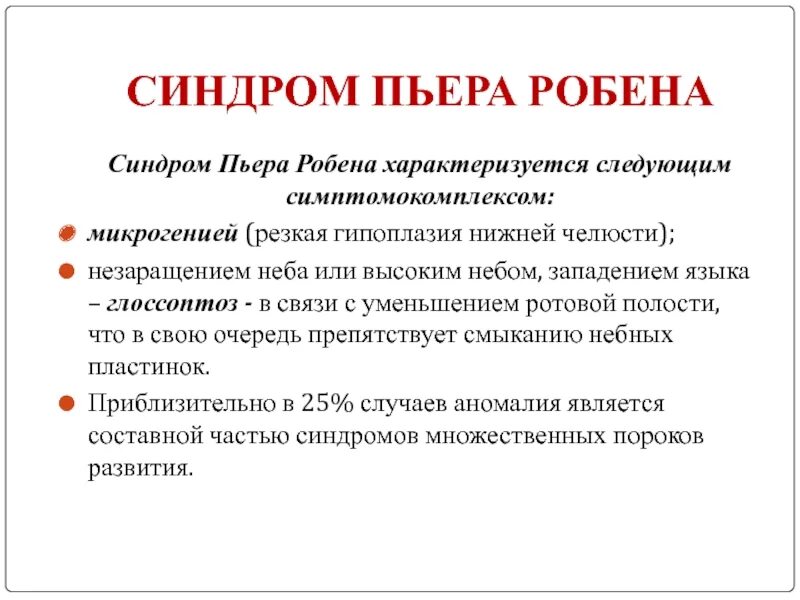 СИНДРОМ ПЬЕРА РОБЕНА

Синдром Пьера Робена характеризуется следующим симптомокомплексом:

микрогенией (резкая гипоплазия нижней челюсти);

незаращением неба или высоким небом, западением языка – глоссоптоз - в связи с уменьшением ротовой полости, что в свою очередь препятствует смыканию небных пластинок.

Приблизительно в 25% случаев аномалия является составной частью синдромов множественных пороков развития.